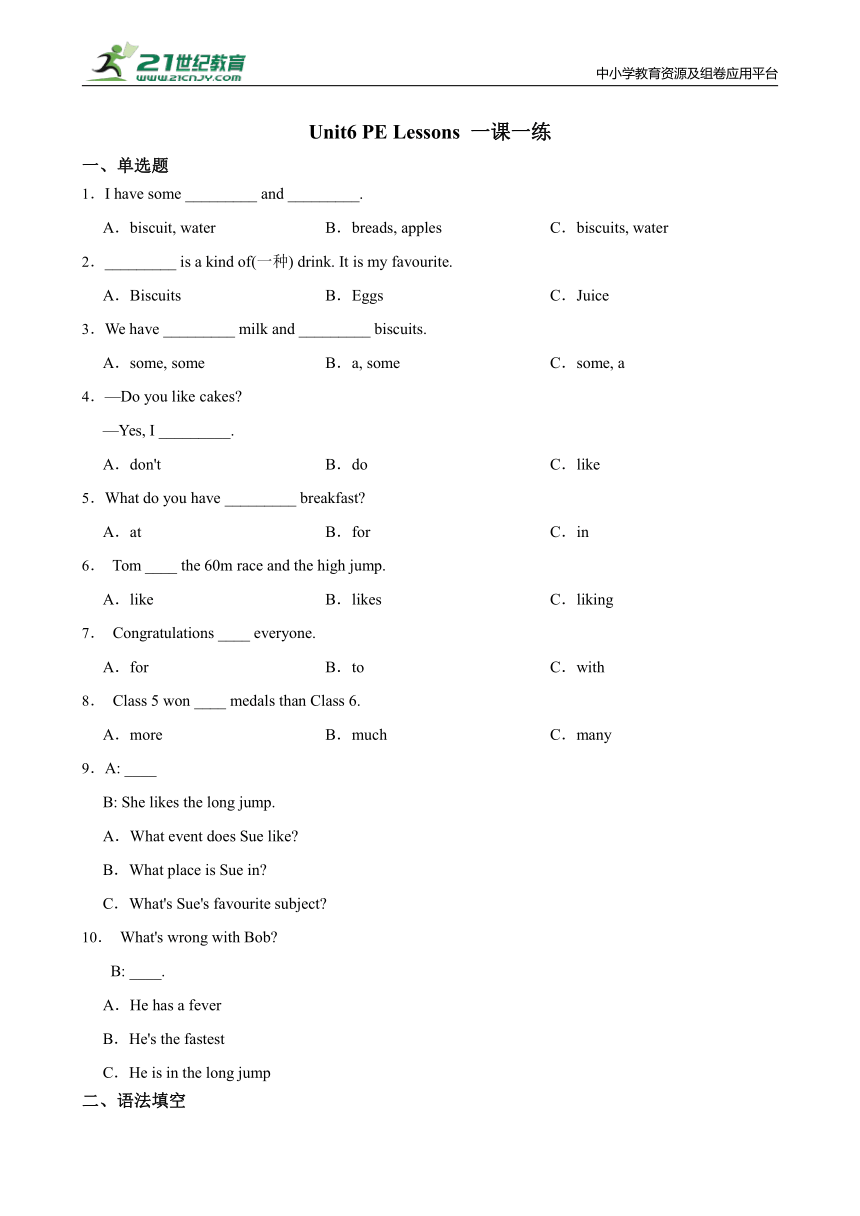 21世纪教育
www.21cnjy.com
中小学教育资源及组卷应用平台

Unit6 PE Lessons 一课一练

一、单选题

1．I have some _________ and _________.

A．biscuit, water
B．breads, apples
C．biscuits, water

2．_________ is a kind of(一种) drink. It is my favourite.

A．Biscuits
B．Eggs
C．Juice

3．We have _________ milk and _________ biscuits.

A．some, some
B．a, some
C．some, a

4．—Do you like cakes?

—Yes, I _________.

A．don't
B．do
C．like

5．What do you have _________ breakfast?

A．at
B．for
C．in

6． Tom ____ the 60m race and the high jump.

A．like
B．likes
C．liking

7． Congratulations ____ everyone.

A．for
B．to
C．with

8． Class 5 won ____ medals than Class 6.

A．more
B．much
C．many

9．A: ____

B: She likes the long jump.

A．What event does Sue like?

B．What place is Sue in?

C．What's Sue's favourite subject?

10． What's wrong with Bob?

B: ____.

A．He has a fever

B．He's the fastest

C．He is in the long jump

二、语法填空